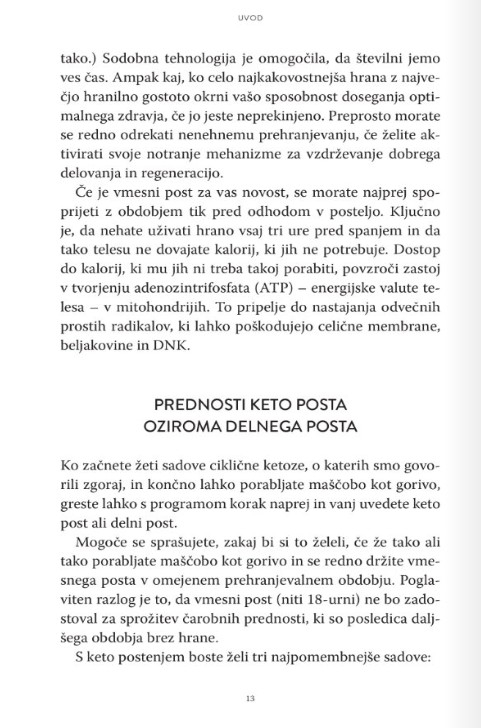 UVOD

tako.) Sodobna tehnologija je omogočila, da številni jemo ves čas. Ampak kaj, ko celo najkakovostnejša hrana z največjo hranilno gostoto okrni vašo sposobnost doseganja optimalnega zdravja, če jo jeste neprekinjeno. Preprosto morate se redno odrekati nenehnemu prehranjevanju, če želite aktivirati svoje notranje mehanizme za vzdrževanje dobrega delovanja in regeneracijo.

Če je vmesni post za vas novost, se morate najprej spoprijeti z obdobjem tik pred odhodom v posteljo. Ključno je, da nehate uživati hrano vsaj tri ure pred spanjem in da tako telesu ne dovajate kalorij, ki jih ne potrebuje. Dostop do kalorij, ki mu jih ni treba takoj porabiti, povzroči zastoj v tvorjenju adenozintrifosfata (ATP) – energijske valute telesa – v mitohondrijih. To pripelje do nastajanja odvečnih prostih radikalov, ki lahko poškodujejo celične membrane, beljakovine in DNK.

PREDNOSTI KETO POSTA
OZIROMA DELNEGA POSTA

Ko začnete žeti sadove ciklične ketoze, o katerih smo govorili zgoraj, in končno lahko porabljate maščobo kot gorivo, greste lahko s programom korak naprej in vanj uvedete keto post ali delni post.

Mogoče se sprašujete, zakaj bi si to želeli, če že tako ali tako porabljate maščobo kot gorivo in se redno držite vmesnega posta v omejenem prehranjevalnem obdobju. Poglaviten razlog je to, da vmesni post (niti 18-urni) ne bo zadostoval za sprožitev čarobnih prednosti, ki so posledica daljšega obdobja brez hrane.

S keto postenjem boste želi tri najpomembnejše sadove:

13